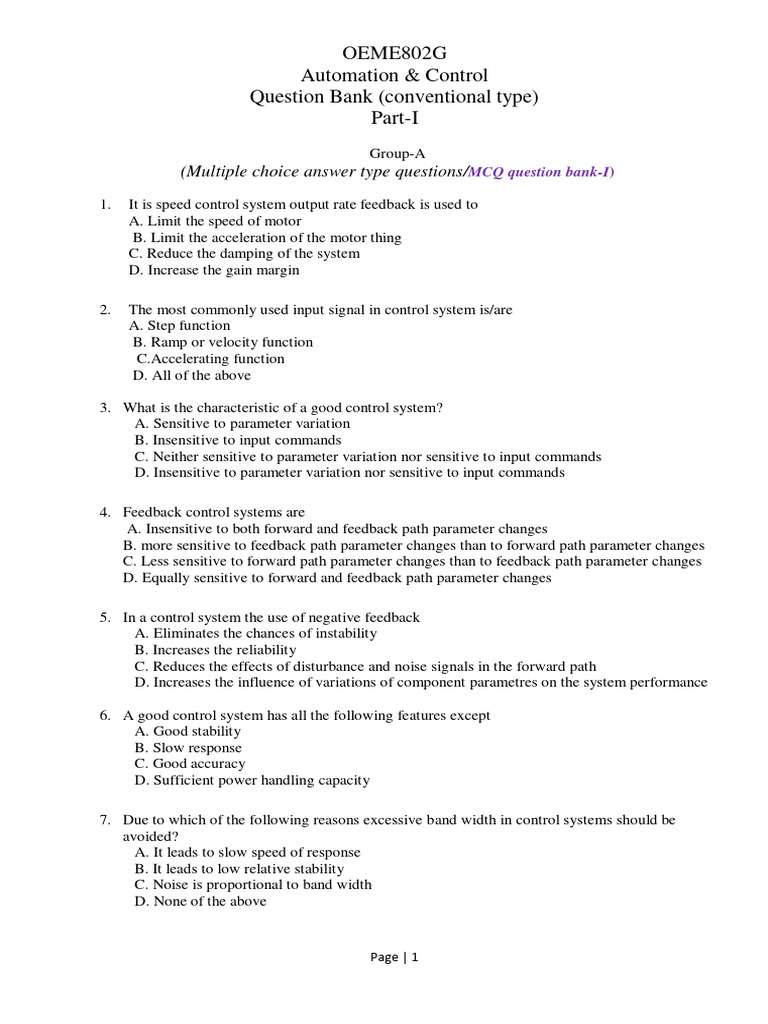 OEME802G
Automation & Control
Question Bank (conventional type)
Part-I

Group-A
(Multiple choice answer type questions/MCQ question bank-I)

1. It is speed control system output rate feedback is used to
A. Limit the speed of motor
B. Limit the acceleration of the motor thing
C. Reduce the damping of the system
D. Increase the gain margin

2. The most commonly used input signal in control system is/are
A. Step function
B. Ramp or velocity function
C.Accelerating function
D. All of the above

3. What is the characteristic of a good control system?
A. Sensitive to parameter variation
B. Insensitive to input commands
C. Neither sensitive to parameter variation nor sensitive to input commands
D. Insensitive to parameter variation nor sensitive to input commands

4. Feedback control systems are
A. Insensitive to both forward and feedback path parameter changes
B. more sensitive to feedback path parameter changes than to forward path parameter changes
C. Less sensitive to forward path parameter changes than to feedback path parameter changes
D. Equally sensitive to forward and feedback path parameter changes

5. In a control system the use of negative feedback
A. Eliminates the chances of instability
B. Increases the reliability
C. Reduces the effects of disturbance and noise signals in the forward path
D. Increases the influence of variations of component parametres on the system performance

6. A good control system has all the following features except
A. Good stability
B. Slow response
C. Good accuracy
D. Sufficient power handling capacity

7. Due to which of the following reasons excessive band width in control systems should be avoided?
A. It leads to slow speed of response
B. It leads to low relative stability
C. Noise is proportional to band width
D. None of the above

Page | 1